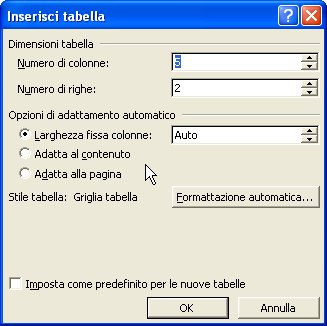 Inserisci tabella

?

Dimensioni tabella

Numero di colonne: 5

Numero di righe: 2

Opzioni di adattamento automatico

Larghezza fissa colonne: Auto

Adatta al contenuto

Adatta alla pagina

Stile tabella: Griglia tabella

Formattazione automatica...

Imposta come predefinito per le nuove tabelle

OK

Annulla